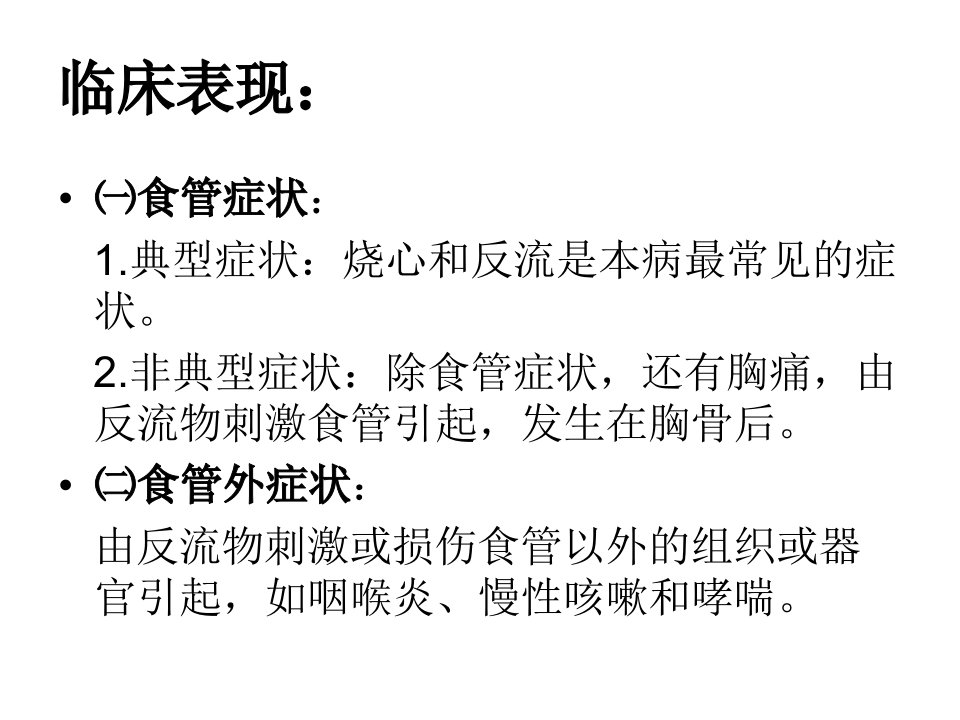 临床表现：

• ㈠食管症状：

1.典型症状：烧心和反流是本病最常见的症状。

2.非典型症状：除食管症状，还有胸痛，由反流物刺激食管引起，发生在胸骨后。

• ㈡食管外症状：

由反流物刺激或损伤食管以外的组织或器官引起，如咽喉炎、慢性咳嗽和哮喘。